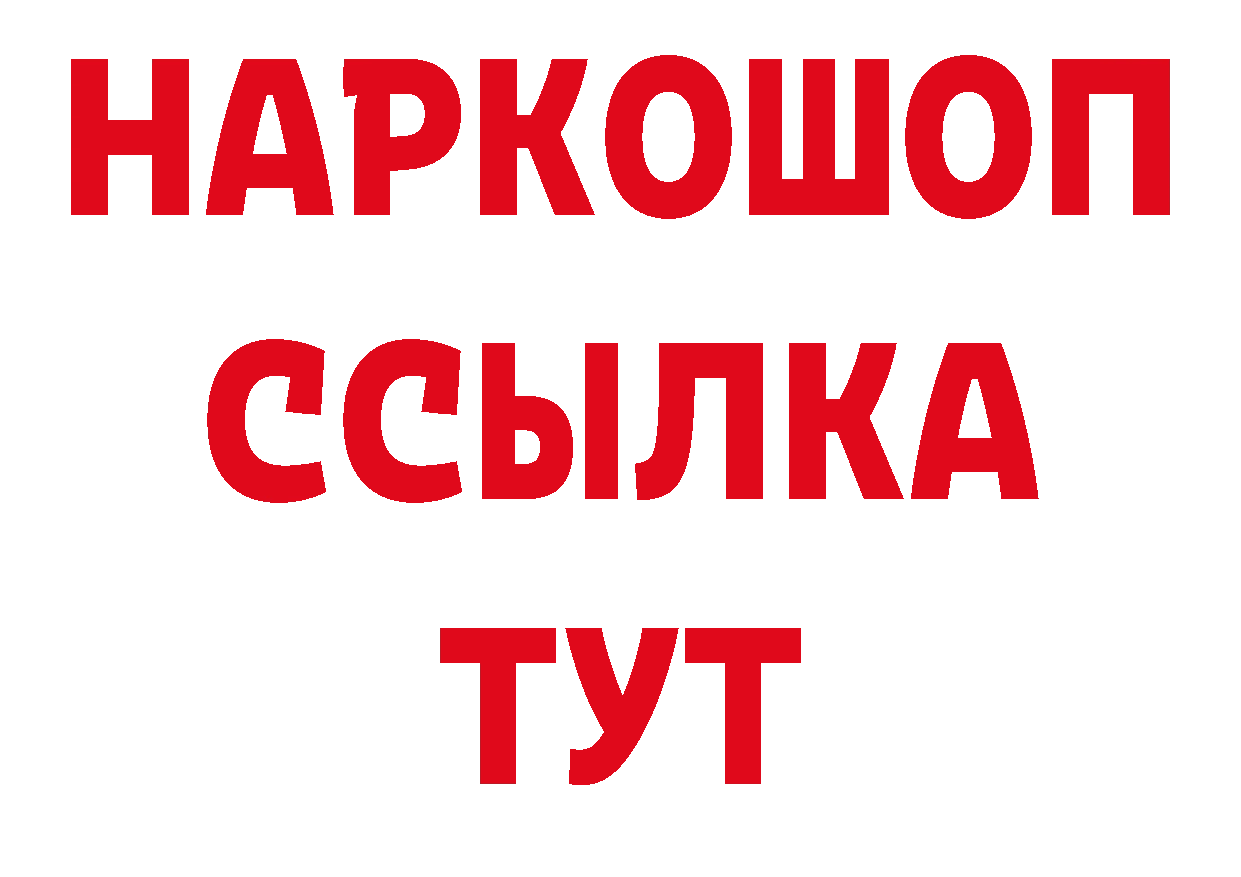 НАРКОШОП
ССЫЛКА
ТУТ